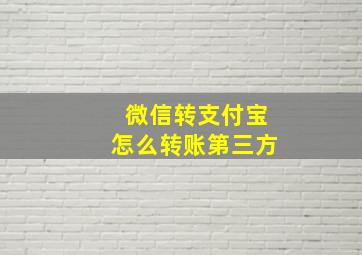 微信转支付宝
怎么转账第三方